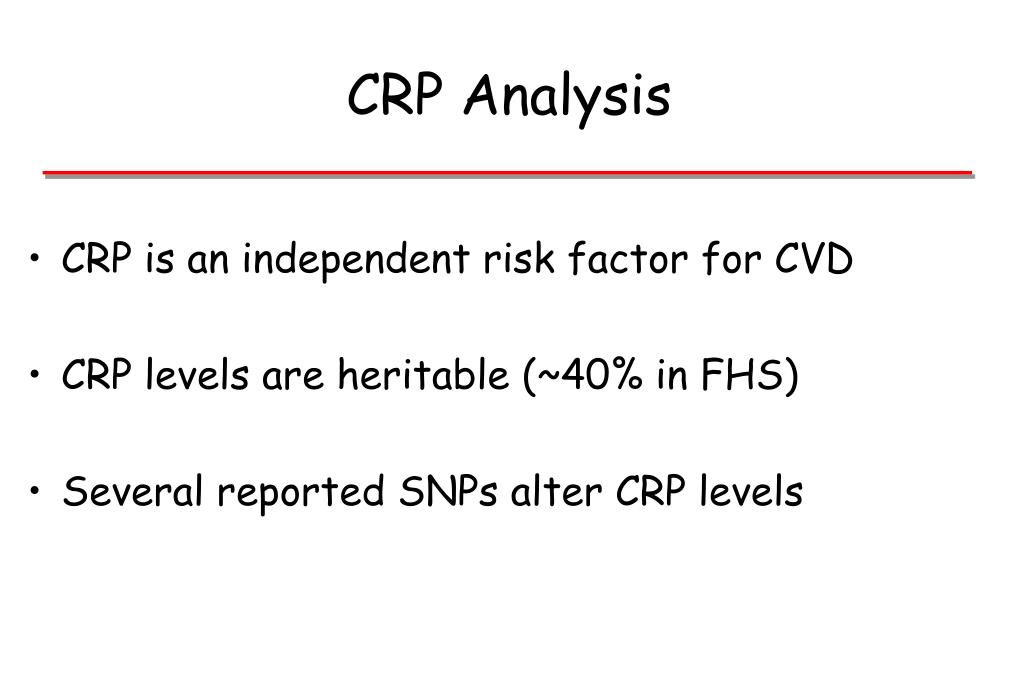 CRP Analysis

• CRP is an independent risk factor for CVD

• CRP levels are heritable (~40% in FHS)

• Several reported SNPs alter CRP levels